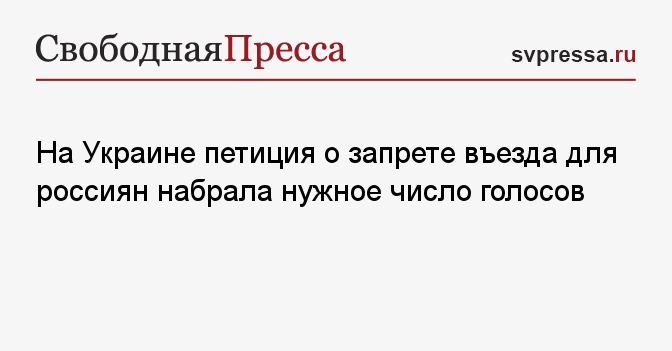 СвободнаяПресса

svpressa.ru

На Украине петиция о запрете въезда для россиян набрала нужное число голосов